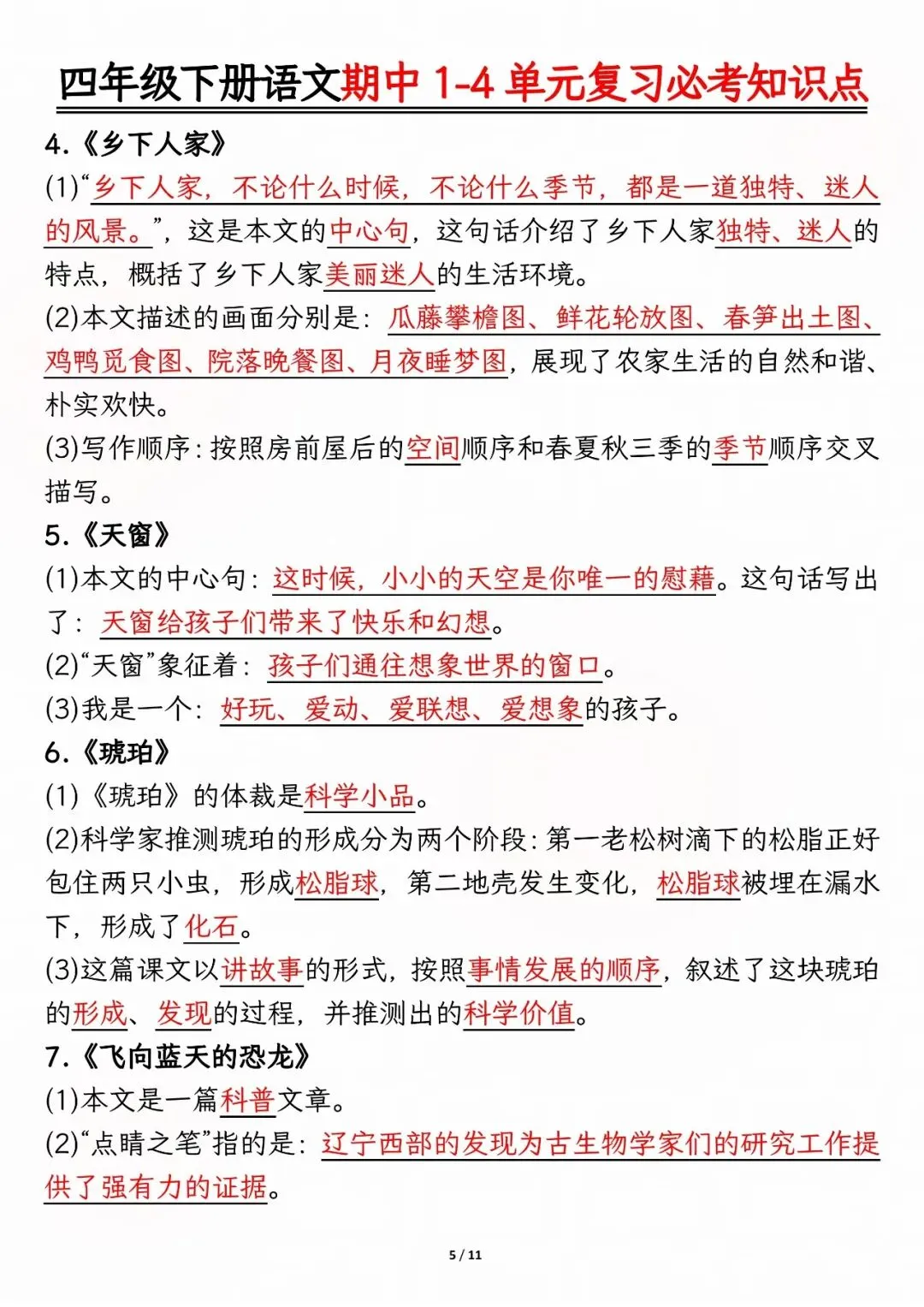 四年级下册语文期中 1-4 单元复习必考知识点

4.《乡下人家》

(1)“乡下人家，不论什么时候，不论什么季节，都是一道独特、迷人的风景。”，这是本文的中心句，这句话介绍了乡下人家独特、迷人的特点，概括了乡下人家美丽迷人的生活环境。

(2)本文描述的画面分别是：瓜藤攀檐图、鲜花轮放图、春笋出土图、鸡鸭觅食图、院落晚餐图、月夜睡梦图，展现了农家生活的自然和谐、朴实欢快。

(3)写作顺序：按照房前屋后的空间顺序和春夏秋三季的季节顺序交叉描写。

5.《天窗》

(1)本文的中心句：这时候，小小的天空是你唯一的慰藉。这句话写出了：天窗给孩子们带来了快乐和幻想。

(2)“天窗”象征着：孩子们通往想象世界的窗口。

(3)我是一个：好玩、爱动、爱联想、爱想象的孩子。

6.《琥珀》

(1)《琥珀》的体裁是科学小品。

(2)科学家推测琥珀的形成分为两个阶段：第一老松树滴下的松脂正好包住两只小虫，形成松脂球，第二地壳发生变化，松脂球被埋在漏水下，形成了化石。

(3)这篇课文以讲故事的形式，按照事情发展的顺序，叙述了这块琥珀的形成、发现的过程，并推测出的科学价值。

7.《飞向蓝天的恐龙》

(1)本文是一篇科普文章。

(2)“点睛之笔”指的是：辽宁西部的发现为古生物学家们的研究工作提供了强有力的证据。

5 / 11